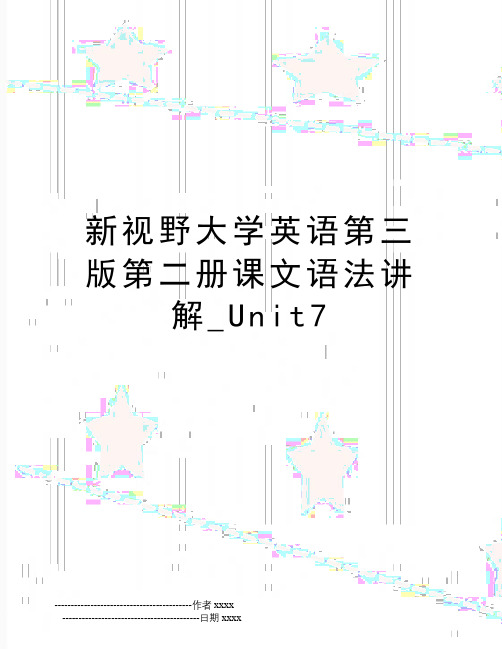 新视野大学英语第三版第二册课文语法讲解_Unit7

--------------------------------------------作者 xxxx
--------------------------------------------日期 xxxx